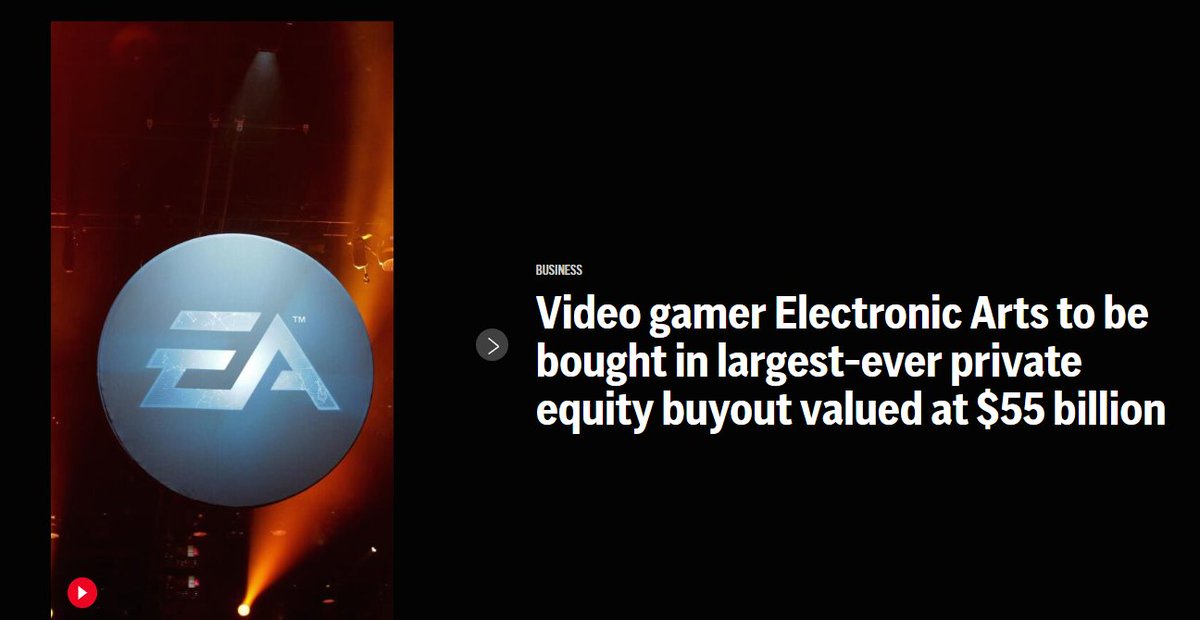 EA™

BUSINESS

Video gamer Electronic Arts to be bought in largest-ever private equity buyout valued at $55 billion